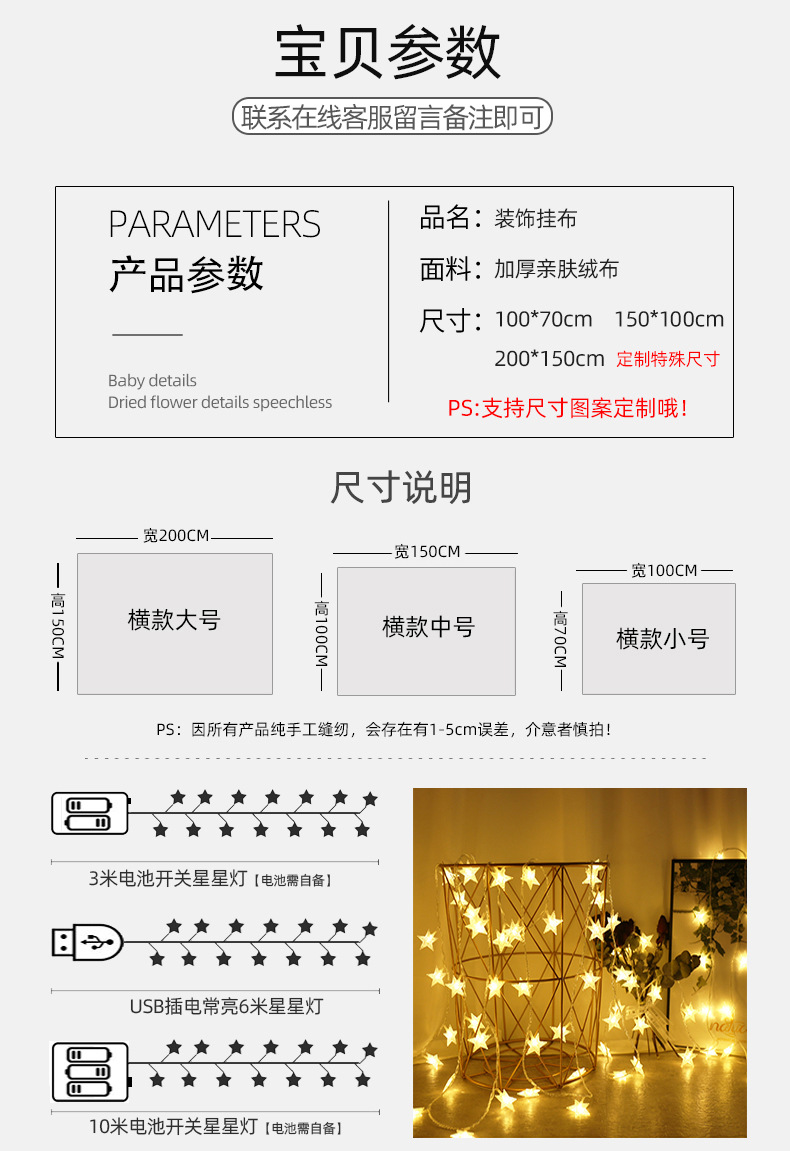 宝贝参数

联系在线客服留言备注即可

PARAMETERS
产品参数

Baby details
Dried flower details speechless

品名：装饰挂布
面料：加厚亲肤绒布
尺寸：100*70cm 150*100cm
200*150cm 定制特殊尺寸

PS:支持尺寸图案定制哦！

尺寸说明

宽200CM
高150CM
横款大号

宽150CM
高100CM
横款中号

宽100CM
高70CM
横款小号

PS：因所有产品纯手工缝纫，会存在有1-5cm误差，介意者慎拍！

3米电池开关星星灯【电池需自备】

USB插电常亮6米星星灯

10米电池开关星星灯【电池需自备】